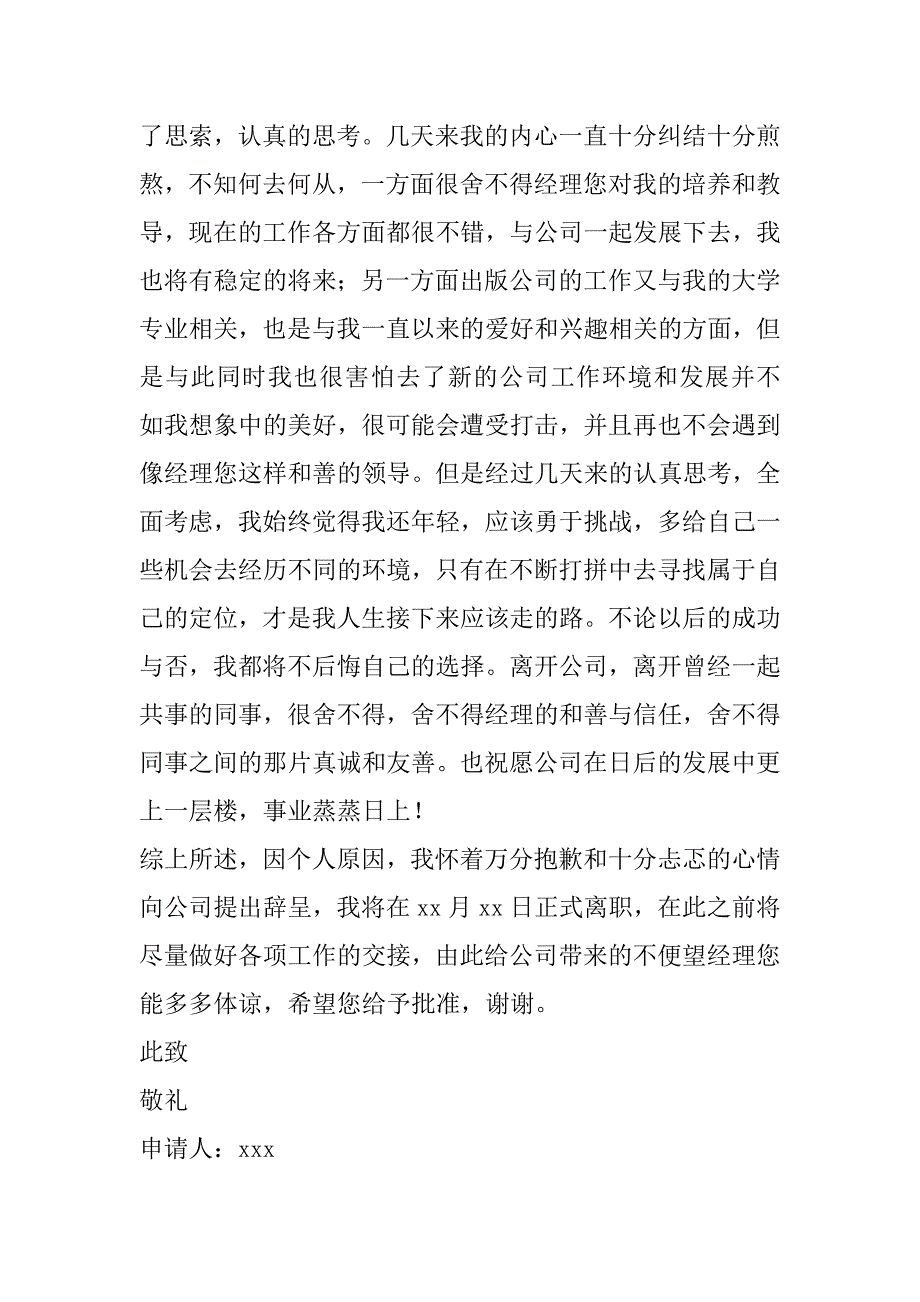 了思索，认真的思考。几天来我的内心一直十分纠结十分煎熬，不知何去何从，一方面很舍不得经理您对我的培养和教导，现在的工作各方面都很不错，与公司一起发展下去，我也将有稳定的将来；另一方面出版公司的工作又与我的大学专业相关，也是与我一直以来的爱好和兴趣相关的方面，但是与此同时我也很害怕去了新的公司工作环境和发展并不如我想象中的美好，很可能会遭受打击，并且再也不会遇到像经理您这样和善的领导。但是经过几天来的认真思考，全面考虑，我始终觉得我还年轻，应该勇于挑战，多给自己一些机会去经历不同的环境，只有在不断打拼中去寻找属于自己的定位，才是我人生接下来应该走的路。不论以后的成功与否，我都将不后悔自己的选择。离开公司，离开曾经一起共事的同事，很舍不得，舍不得经理的和善与信任，舍不得同事之间的那片真诚和友善。也祝愿公司在日后的发展中更上一层楼，事业蒸蒸日上！

综上所述，因个人原因，我怀着万分抱歉和十分忐忑的心情向公司提出辞呈，我将在 xx 月 xx 日正式离职，在此之前将尽量做好各项工作的交接，由此给公司带来的不便望经理您能多多体谅，希望您给予批准，谢谢。

此致

敬礼

申请人：xxx